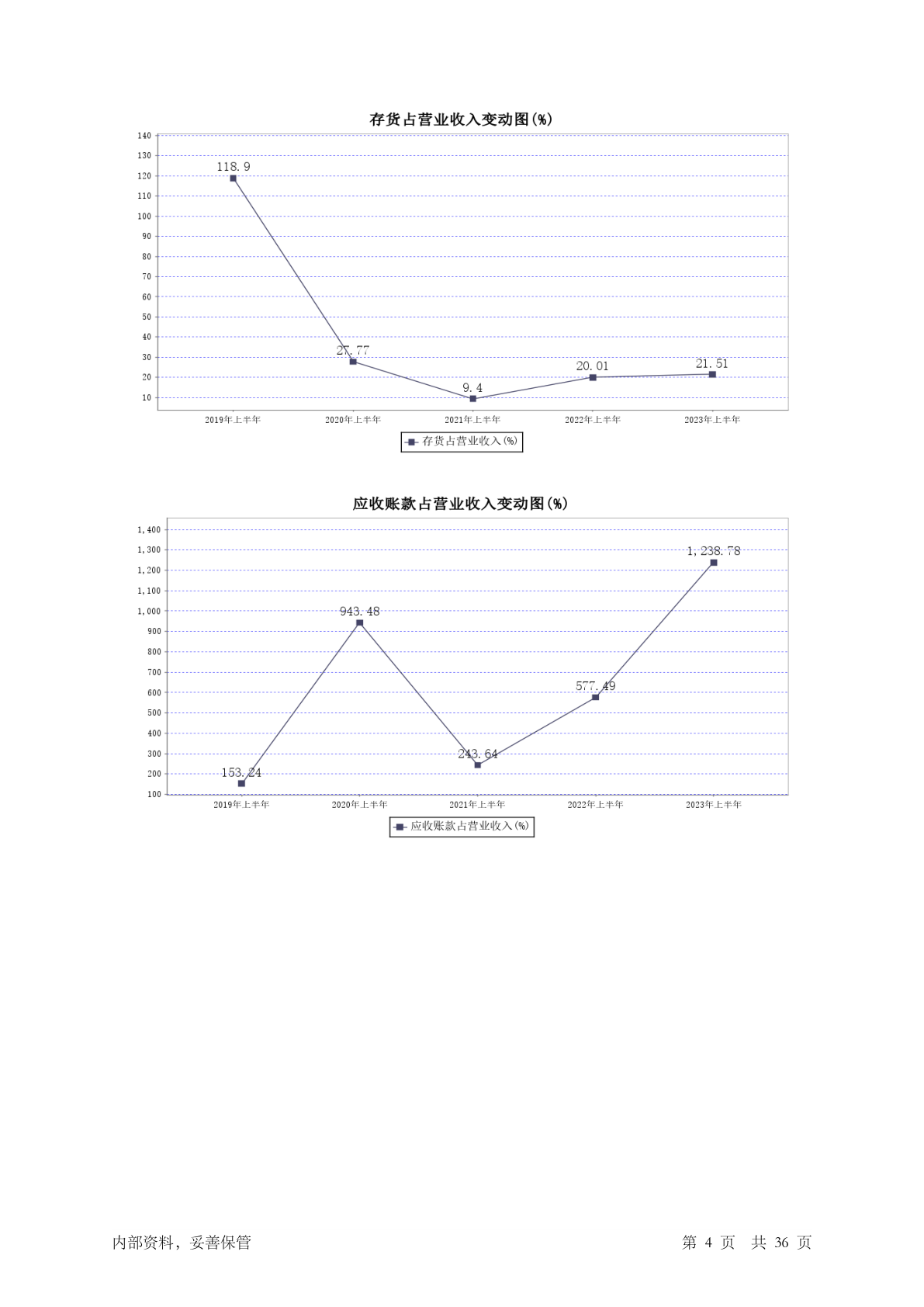 存货占营业收入变动图(%)

140
130
120
110
100
90
80
70
60
50
40
30
20
10

118.9
27.77
9.4
20.01
21.51

2019年上半年
2020年上半年
2021年上半年
2022年上半年
2023年上半年

存货占营业收入(%)

应收账款占营业收入变动图(%)

1,400
1,300
1,200
1,100
1,000
900
800
700
600
500
400
300
200
100

153.24
943.48
243.64
577.49
1,238.78

2019年上半年
2020年上半年
2021年上半年
2022年上半年
2023年上半年

应收账款占营业收入(%)

内部资料，妥善保管

第 4 页 共 36 页